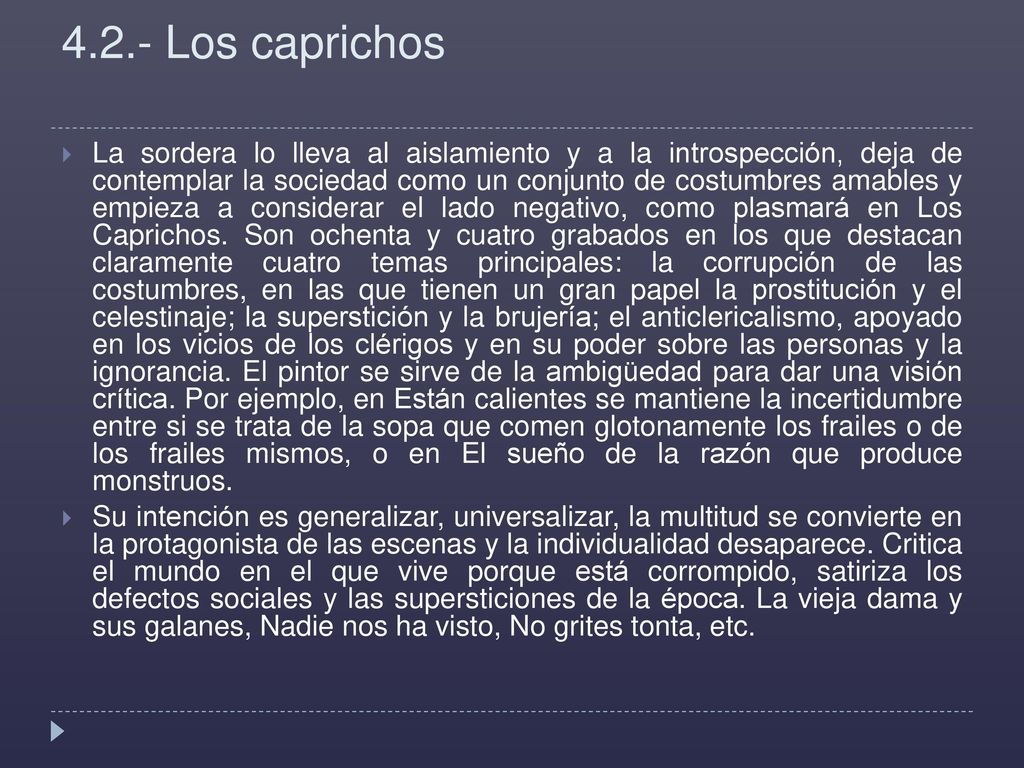 4.2.- Los caprichos

La sordera lo lleva al aislamiento y a la introspección, deja de contemplar la sociedad como un conjunto de costumbres amables y empieza a considerar el lado negativo, como plasmará en Los Caprichos. Son ochenta y cuatro grabados en los que destacan claramente cuatro temas principales: la corrupción de las costumbres, en las que tienen un gran papel la prostitución y el celestinaje; la superstición y la brujería; el anticlericalismo, apoyado en los vicios de los clérigos y en su poder sobre las personas y la ignorancia. El pintor se sirve de la ambigüedad para dar una visión crítica. Por ejemplo, en Están calientes se mantiene la incertidumbre entre si se trata de la sopa que comen glotonamente los frailes o de los frailes mismos, o en El sueño de la razón que produce monstruos.

Su intención es generalizar, universalizar, la multitud se convierte en la protagonista de las escenas y la individualidad desaparece. Critica el mundo en el que vive porque está corrompido, satiriza los defectos sociales y las supersticiones de la época. La vieja dama y sus galanes, Nadie nos ha visto, No grites tonta, etc.